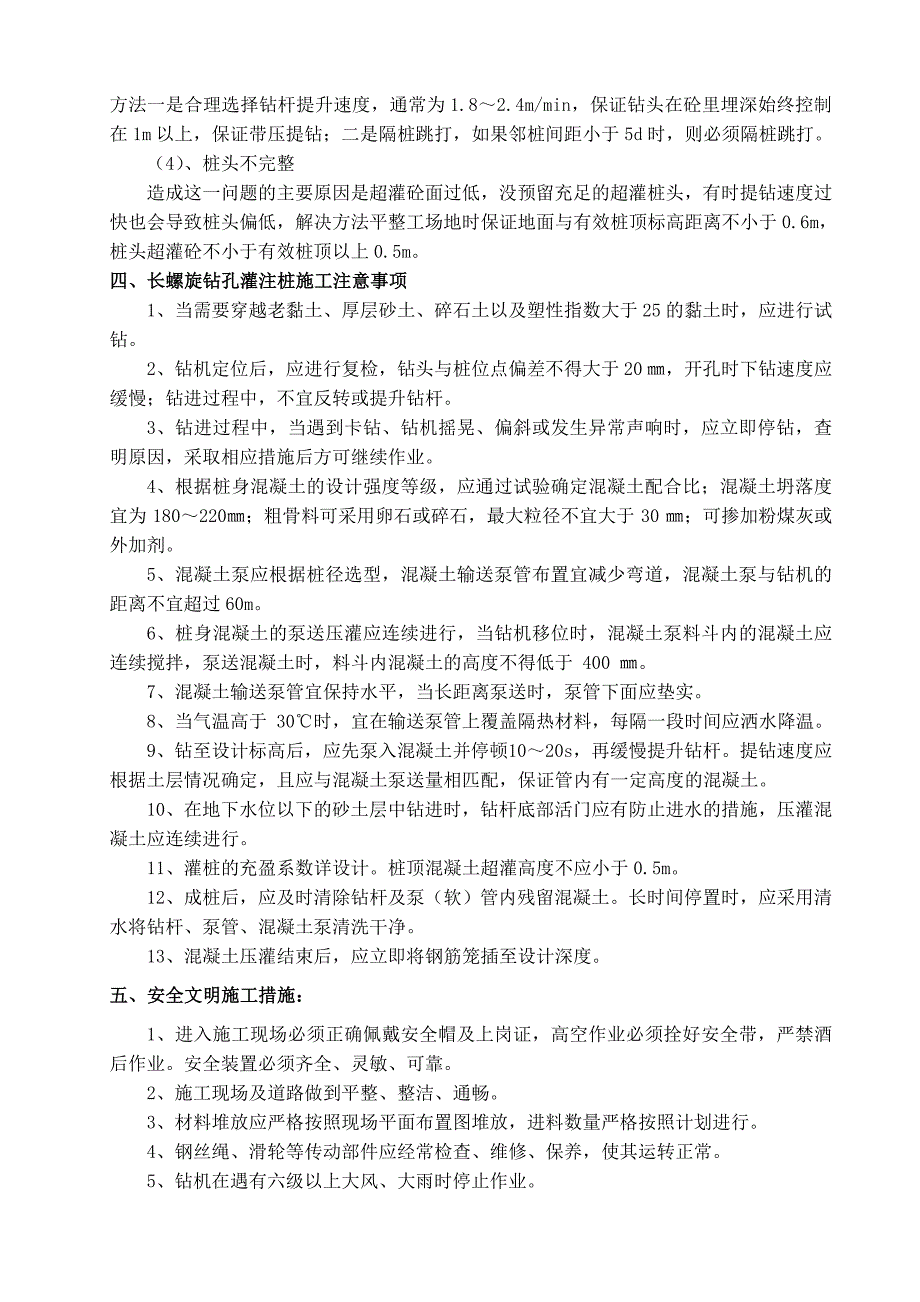 方法一是合理选择钻杆提升速度，通常为 1.8～2.4m/min，保证钻头在砼里埋深始终控制在 1m 以上，保证带压提钻；二是隔桩跳打，如果邻桩间距小于 5d 时，则必须隔桩跳打。

（4）、桩头不完整

造成这一问题的主要原因是超灌砼面过低，没预留充足的超灌桩头，有时提钻速度过快也会导致桩头偏低，解决方法平整工场地时保证地面与有效桩顶标高距离不小于 0.6m，桩头超灌砼不小于有效桩顶以上 0.5m。

四、长螺旋钻孔灌注桩施工注意事项

1、当需要穿越老黏土、厚层砂土、碎石土以及塑性指数大于 25 的黏土时，应进行试钻。

2、钻机定位后，应进行复检，钻头与桩位点偏差不得大于 20 ㎜，开孔时下钻速度应缓慢；钻进过程中，不宜反转或提升钻杆。

3、钻进过程中，当遇到卡钻、钻机摇晃、偏斜或发生异常声响时，应立即停钻，查明原因，采取相应措施后方可继续作业。

4、根据桩身混凝土的设计强度等级，应通过试验确定混凝土配合比；混凝土坍落度宜为 180～220㎜；粗骨料可采用卵石或碎石，最大粒径不宜大于 30 ㎜；可掺加粉煤灰或外加剂。

5、混凝土泵应根据桩径选型，混凝土输送泵管布置宜减少弯道，混凝土泵与钻机的距离不宜超过 60m。

6、桩身混凝土的泵送压灌应连续进行，当钻机移位时，混凝土泵料斗内的混凝土应连续搅拌，泵送混凝土时，料斗内混凝土的高度不得低于 400 ㎜。

7、混凝土输送泵管宜保持水平，当长距离泵送时，泵管下面应垫实。

8、当气温高于 30℃时，宜在输送泵管上覆盖隔热材料，每隔一段时间应洒水降温。

9、钻至设计标高后，应先泵入混凝土并停顿10～20s，再缓慢提升钻杆。提钻速度应根据土层情况确定，且应与混凝土泵送量相匹配，保证管内有一定高度的混凝土。

10、在地下水位以下的砂土层中钻进时，钻杆底部活门应有防止进水的措施，压灌混凝土应连续进行。

11、灌桩的充盈系数详设计。桩顶混凝土超灌高度不应小于 0.5m。

12、成桩后，应及时清除钻杆及泵（软）管内残留混凝土。长时间停置时，应采用清水将钻杆、泵管、混凝土泵清洗干净。

13、混凝土压灌结束后，应立即将钢筋笼插至设计深度。

五、安全文明施工措施：

1、进入施工现场必须正确佩戴安全帽及上岗证，高空作业必须拴好安全带，严禁酒后作业。安全装置必须齐全、灵敏、可靠。

2、施工现场及道路做到平整、整洁、通畅。

3、材料堆放应严格按照现场平面布置图堆放，进料数量严格按照计划进行。

4、钢丝绳、滑轮等传动部件应经常检查、维修、保养，使其运转正常。

5、钻机在遇有六级以上大风、大雨时停止作业。